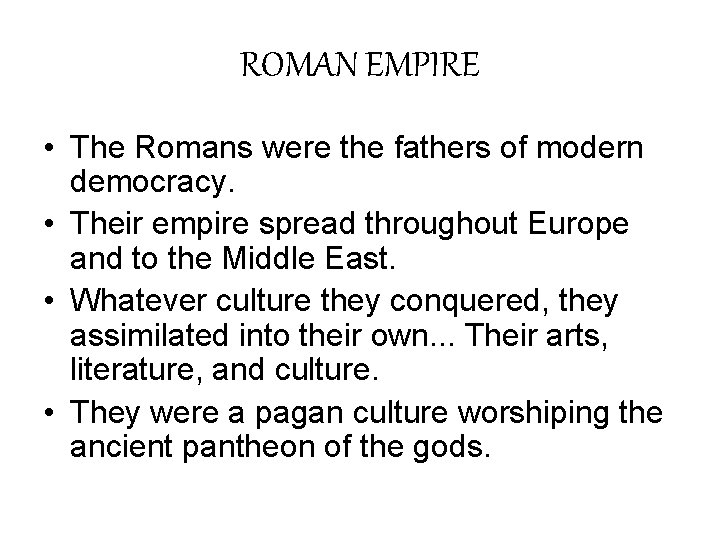 ROMAN EMPIRE

• The Romans were the fathers of modern democracy.
• Their empire spread throughout Europe and to the Middle East.
• Whatever culture they conquered, they assimilated into their own... Their arts, literature, and culture.
• They were a pagan culture worshiping the ancient pantheon of the gods.